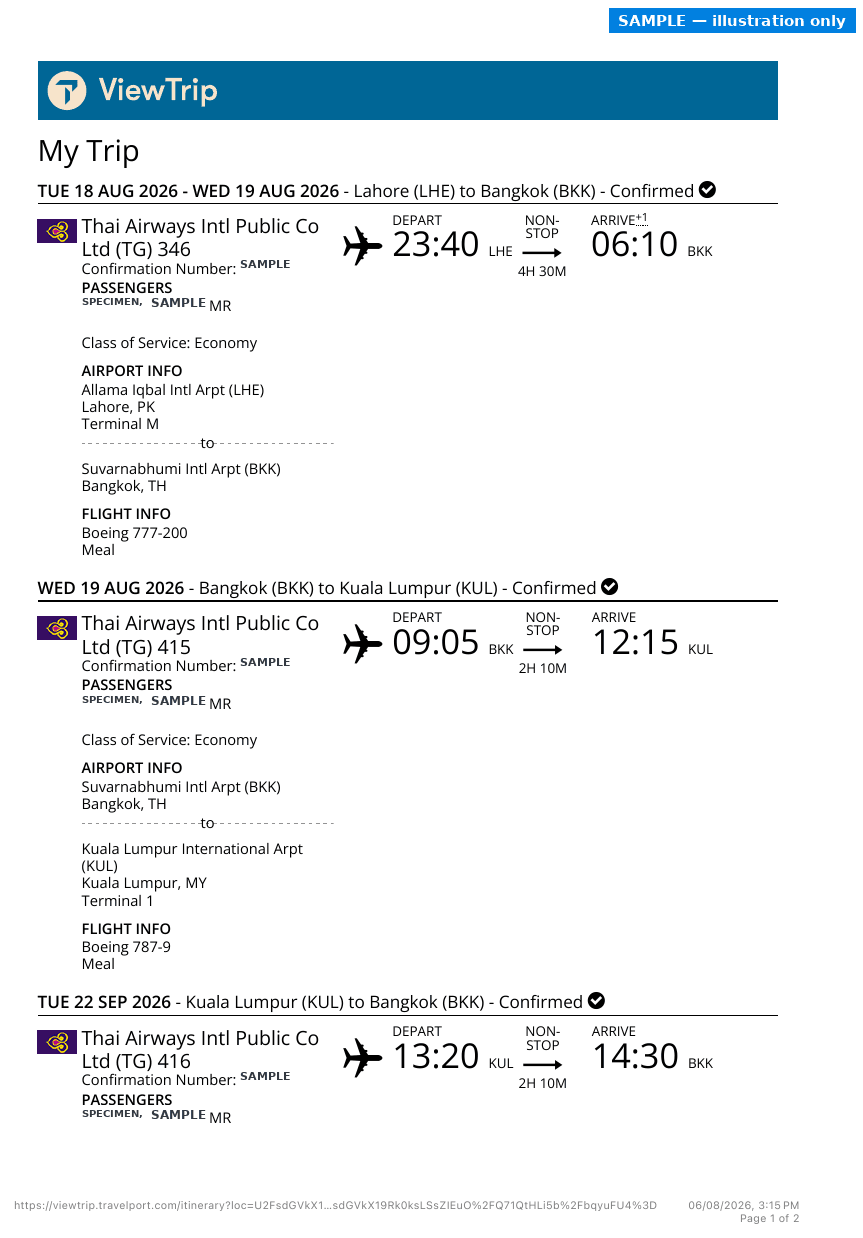 SAMPLE — illustration only

ViewTrip

My Trip

TUE 18 AUG 2026 - WED 19 AUG 2026 - Lahore (LHE) to Bangkok (BKK) - Confirmed

Thai Airways Intl Public Co Ltd (TG) 346
Confirmation Number: SAMPLE
PASSENGERS
SPECIMEN, SAMPLE MR

DEPART 23:40 LHE
NON-STOP 4H 30M
ARRIVE+1 06:10 BKK

Class of Service: Economy

AIRPORT INFO
Allama Iqbal Intl Arpt (LHE)
Lahore, PK
Terminal M
to
Suvarnabhumi Intl Arpt (BKK)
Bangkok, TH

FLIGHT INFO
Boeing 777-200
Meal

WED 19 AUG 2026 - Bangkok (BKK) to Kuala Lumpur (KUL) - Confirmed

Thai Airways Intl Public Co Ltd (TG) 415
Confirmation Number: SAMPLE
PASSENGERS
SPECIMEN, SAMPLE MR

DEPART 09:05 BKK
NON-STOP 2H 10M
ARRIVE 12:15 KUL

Class of Service: Economy

AIRPORT INFO
Suvarnabhumi Intl Arpt (BKK)
Bangkok, TH
to
Kuala Lumpur International Arpt (KUL)
Kuala Lumpur, MY
Terminal 1

FLIGHT INFO
Boeing 787-9
Meal

TUE 22 SEP 2026 - Kuala Lumpur (KUL) to Bangkok (BKK) - Confirmed

Thai Airways Intl Public Co Ltd (TG) 416
Confirmation Number: SAMPLE
PASSENGERS
SPECIMEN, SAMPLE MR

DEPART 13:20 KUL
NON-STOP 2H 10M
ARRIVE 14:30 BKK

https://viewtrip.travelport.com/itinerary?loc=U2FsdGVkX1...sdGVkX19Rk0ksLSsZIEuO%2FQ71QtHLi5b%2FbqyuFU4%3D
06/08/2026, 3:15 PM
Page 1 of 2